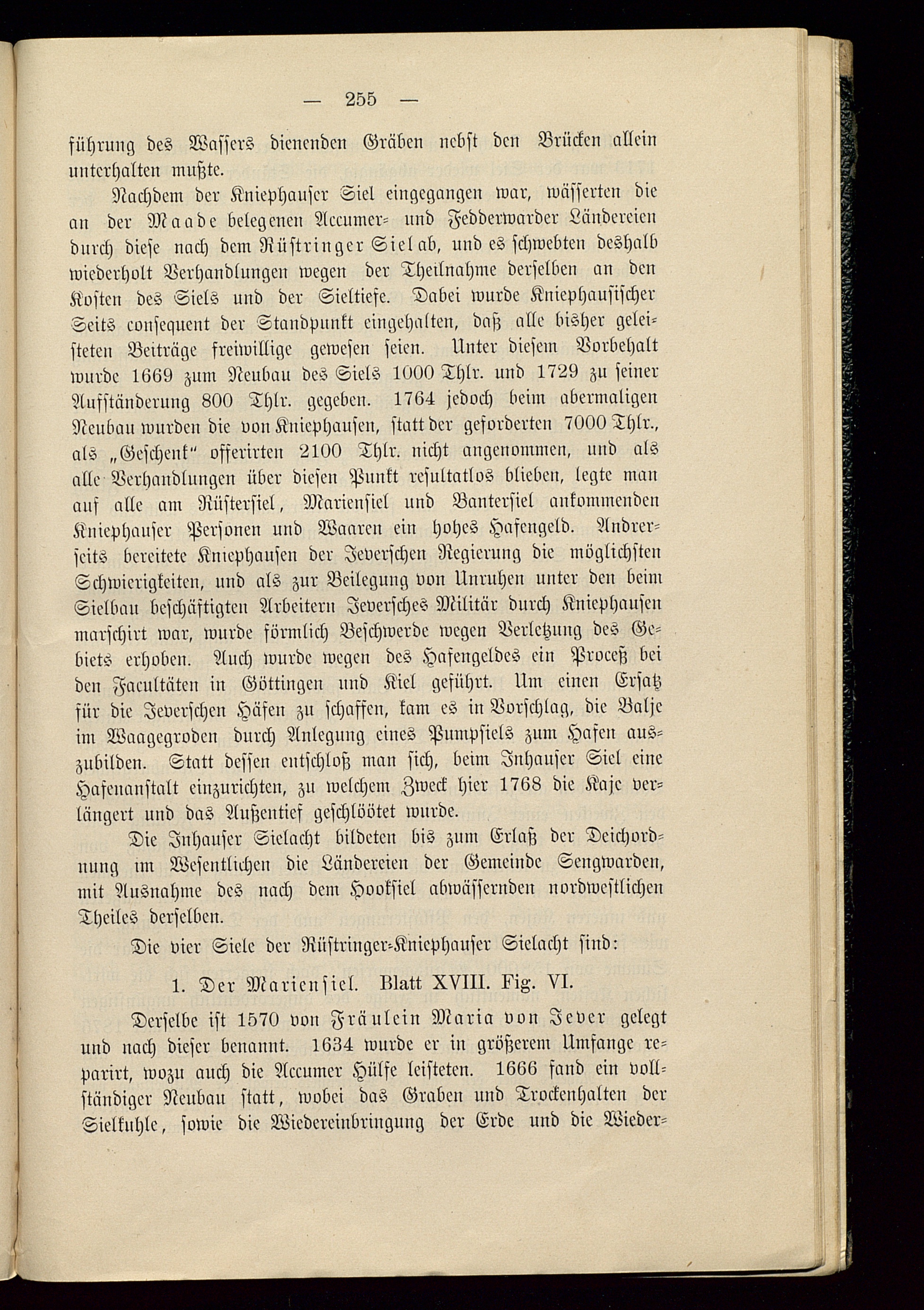 — 255 —

führung des Wassers dienenden Gräben nebst den Brücken allein unterhalten mußte.

Nachdem der Kniephauser Siel eingegangen war, wässerten die an der Maade belegenen Accumer- und Fedderwarder Ländereien durch diese nach dem Rüstringer Siel ab, und es schwebten deshalb wiederholt Verhandlungen wegen der Theilnahme derselben an den Kosten des Siels und der Sieltiefe. Dabei wurde Kniephausischer Seits consequent der Standpunkt eingehalten, daß alle bisher geleisteten Beiträge freiwillige gewesen seien. Unter diesem Vorbehalt wurde 1669 zum Neubau des Siels 1000 Thlr. und 1729 zu seiner Aufständerung 800 Thlr. gegeben. 1764 jedoch beim abermaligen Neubau wurden die von Kniephausen, statt der geforderten 7000 Thlr., als „Geschenk" offerirten 2100 Thlr. nicht angenommen, und als alle Verhandlungen über diesen Punkt resultatlos blieben, legte man auf alle am Rüstersiel, Mariensiel und Bantersiel ankommenden Kniephauser Personen und Waaren ein hohes Hafengeld. Andrerseits bereitete Kniephausen der Jeverschen Regierung die möglichsten Schwierigkeiten, und als zur Beilegung von Unruhen unter den beim Sielbau beschäftigten Arbeitern Jeversches Militär durch Kniephausen marschirt war, wurde förmlich Beschwerde wegen Verletzung des Gebiets erhoben. Auch wurde wegen des Hafengeldes ein Proceß bei den Facultäten in Göttingen und Kiel geführt. Um einen Ersatz für die Jeverschen Häfen zu schaffen, kam es in Vorschlag, die Balje im Waagegroden durch Anlegung eines Pumpsiels zum Hafen auszubilden. Statt dessen entschloß man sich, beim Inhauser Siel eine Hafenanstalt einzurichten, zu welchem Zweck hier 1768 die Kaje verlängert und das Außentief geschlöötet wurde.

Die Inhauser Sielacht bildeten bis zum Erlaß der Deichordnung im Wesentlichen die Ländereien der Gemeinde Sengwarden, mit Ausnahme des nach dem Hooksiel abwässernden nordwestlichen Theiles derselben.

Die vier Siele der Rüstringer-Kniephauser Sielacht sind:

1. Der Mariensiel. Blatt XVIII. Fig. VI.

Derselbe ist 1570 von Fräulein Maria von Jever gelegt und nach dieser benannt. 1634 wurde er in größerem Umfange reparirt, wozu auch die Accumer Hülfe leisteten. 1666 fand ein vollständiger Neubau statt, wobei das Graben und Trockenhalten der Sielkuhle, sowie die Wiedereinbringung der Erde und die Wieder-